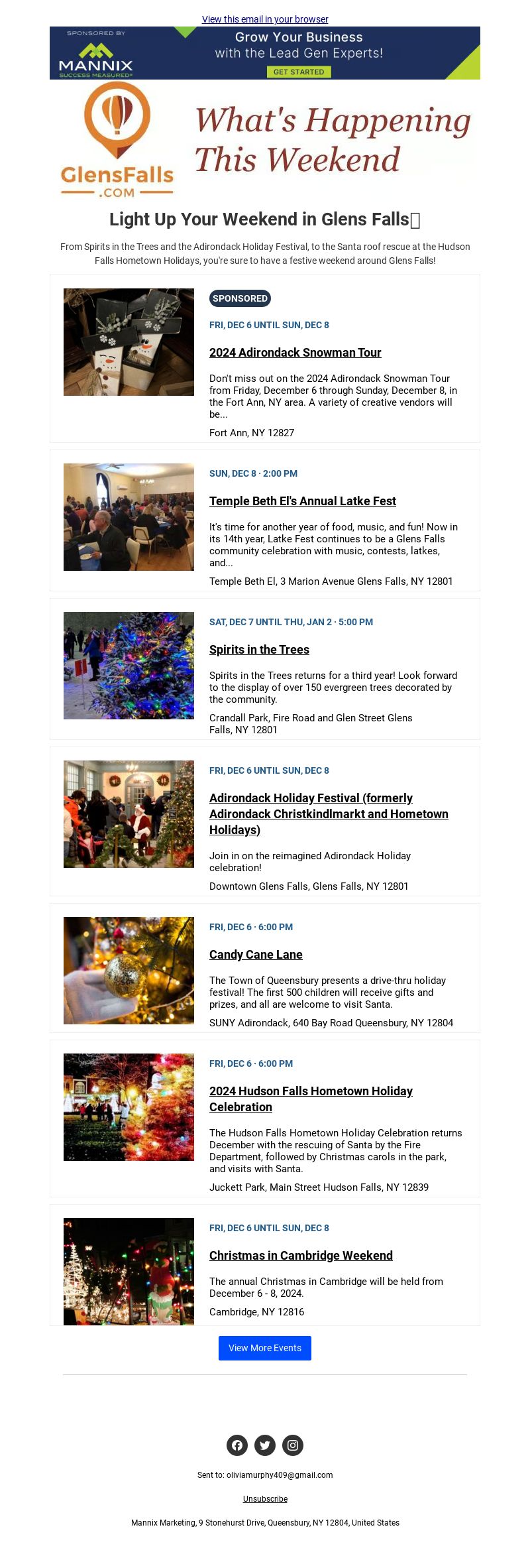 View this email in your browser

SPONSORED BY
MANNIX
SUCCESS MEASURED®
Grow Your Business with the Lead Gen Experts!
GET STARTED

GlensFalls .COM

What's Happening This Weekend

Light Up Your Weekend in Glens Falls

From Spirits in the Trees and the Adirondack Holiday Festival, to the Santa roof rescue at the Hudson Falls Hometown Holidays, you're sure to have a festive weekend around Glens Falls!

SPONSORED
FRI, DEC 6 UNTIL SUN, DEC 8
2024 Adirondack Snowman Tour
Don't miss out on the 2024 Adirondack Snowman Tour from Friday, December 6 through Sunday, December 8, in the Fort Ann, NY area. A variety of creative vendors will be...
Fort Ann, NY 12827

SUN, DEC 8 · 2:00 PM
Temple Beth El's Annual Latke Fest
It's time for another year of food, music, and fun! Now in its 14th year, Latke Fest continues to be a Glens Falls community celebration with music, contests, latkes, and...
Temple Beth El, 3 Marion Avenue Glens Falls, NY 12801

SAT, DEC 7 UNTIL THU, JAN 2 · 5:00 PM
Spirits in the Trees
Spirits in the Trees returns for a third year! Look forward to the display of over 150 evergreen trees decorated by the community.
Crandall Park, Fire Road and Glen Street Glens Falls, NY 12801

FRI, DEC 6 UNTIL SUN, DEC 8
Adirondack Holiday Festival (formerly Adirondack Christkindlmarkt and Hometown Holidays)
Join in on the reimagined Adirondack Holiday celebration!
Downtown Glens Falls, Glens Falls, NY 12801

FRI, DEC 6 · 6:00 PM
Candy Cane Lane
The Town of Queensbury presents a drive-thru holiday festival! The first 500 children will receive gifts and prizes, and all are welcome to visit Santa.
SUNY Adirondack, 640 Bay Road Queensbury, NY 12804

FRI, DEC 6 · 6:00 PM
2024 Hudson Falls Hometown Holiday Celebration
The Hudson Falls Hometown Holiday Celebration returns December with the rescuing of Santa by the Fire Department, followed by Christmas carols in the park, and visits with Santa.
Juckett Park, Main Street Hudson Falls, NY 12839

FRI, DEC 6 UNTIL SUN, DEC 8
Christmas in Cambridge Weekend
The annual Christmas in Cambridge will be held from December 6 - 8, 2024.
Cambridge, NY 12816

View More Events

Sent to: oliviamurphy409@gmail.com

Unsubscribe

Mannix Marketing, 9 Stonehurst Drive, Queensbury, NY 12804, United States